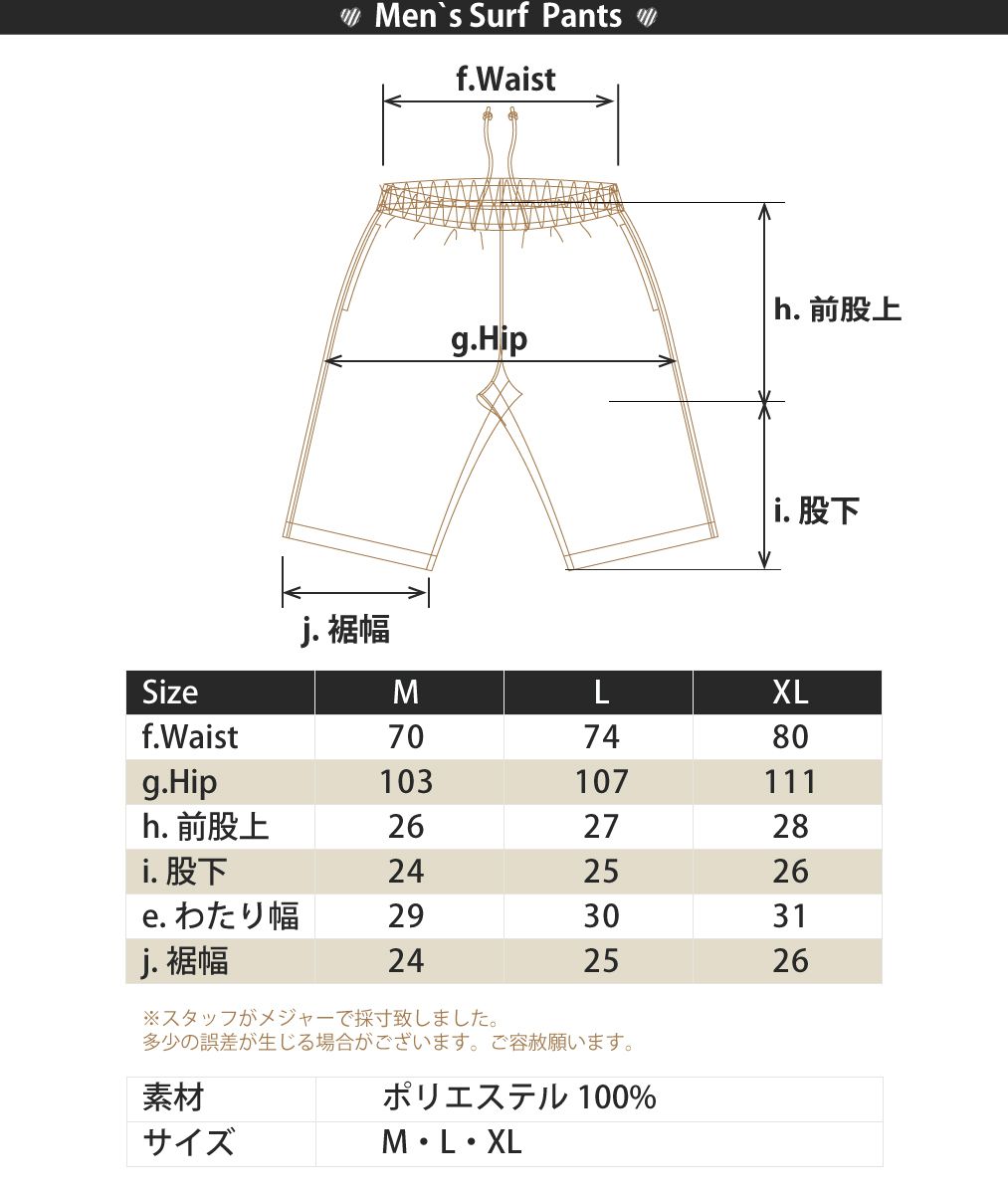 Men`s Surf Pants

f.Waist

h. 前股上

g.Hip

i. 股下

j. 裾幅

| Size | M | L | XL |
|---|---|---|---|
| f.Waist | 70 | 74 | 80 |
| g.Hip | 103 | 107 | 111 |
| h. 前股上 | 26 | 27 | 28 |
| i. 股下 | 24 | 25 | 26 |
| e. わたり幅 | 29 | 30 | 31 |
| j. 裾幅 | 24 | 25 | 26 |

※スタッフがメジャーで採寸致しました。
多少の誤差が生じる場合がございます。ご容赦願います。

| 素材 | ポリエステル 100% |
|---|---|
| サイズ | M・L・XL |